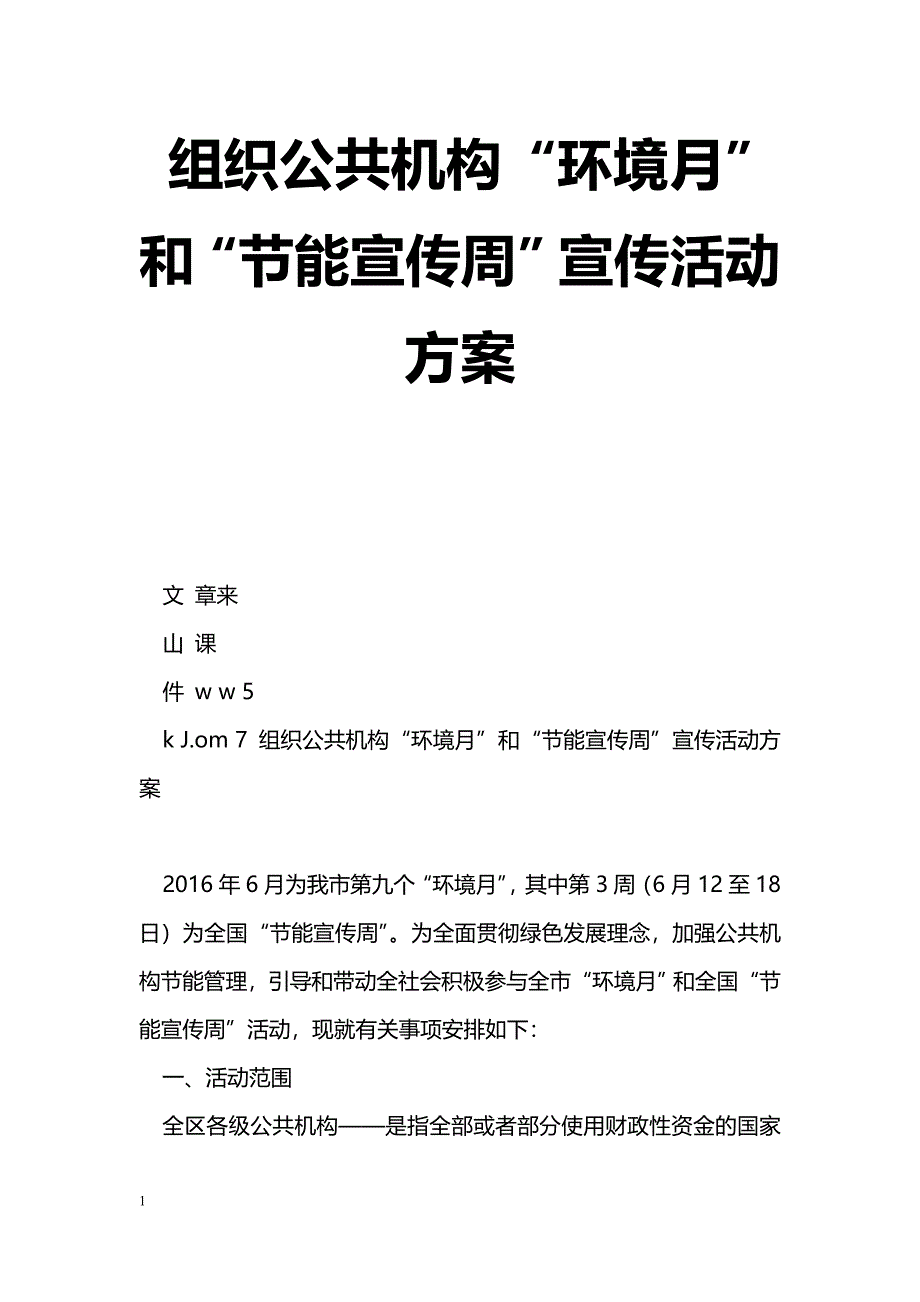 组织公共机构“环境月”和“节能宣传周”宣传活动方案

文 章来

山 课

件 w w 5

k J.om 7 组织公共机构“环境月”和“节能宣传周”宣传活动方案

2016年6月为我市第九个“环境月”，其中第3周（6月12至18日）为全国“节能宣传周”。为全面贯彻绿色发展理念，加强公共机构节能管理，引导和带动全社会积极参与全市“环境月”和全国“节能宣传周”活动，现就有关事项安排如下：

一、活动范围

全区各级公共机构——是指全部或者部分使用财政性资金的国家

1